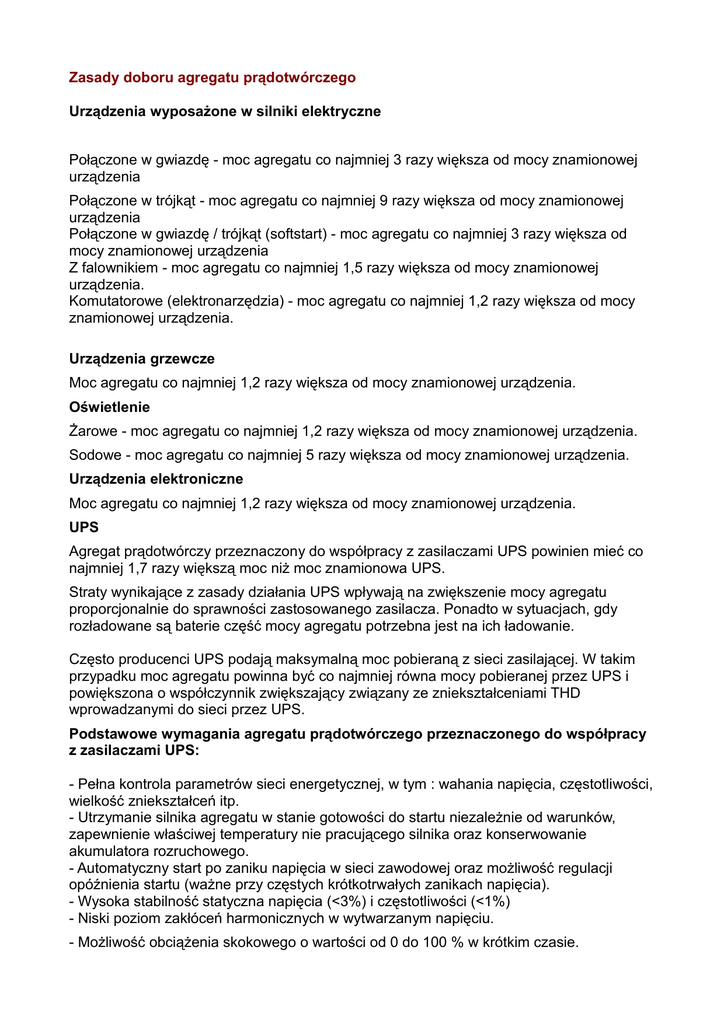 Zasady doboru agregatu prądotwórczego

Urządzenia wyposażone w silniki elektryczne

Połączone w gwiazdę - moc agregatu co najmniej 3 razy większa od mocy znamionowej urządzenia

Połączone w trójkąt - moc agregatu co najmniej 9 razy większa od mocy znamionowej urządzenia
Połączone w gwiazdę / trójkąt (softstart) - moc agregatu co najmniej 3 razy większa od mocy znamionowej urządzenia
Z falownikiem - moc agregatu co najmniej 1,5 razy większa od mocy znamionowej urządzenia.
Komutatorowe (elektronarzędzia) - moc agregatu co najmniej 1,2 razy większa od mocy znamionowej urządzenia.

Urządzenia grzewcze

Moc agregatu co najmniej 1,2 razy większa od mocy znamionowej urządzenia.

Oświetlenie

Żarowe - moc agregatu co najmniej 1,2 razy większa od mocy znamionowej urządzenia.

Sodowe - moc agregatu co najmniej 5 razy większa od mocy znamionowej urządzenia.

Urządzenia elektroniczne

Moc agregatu co najmniej 1,2 razy większa od mocy znamionowej urządzenia.

UPS

Agregat prądotwórczy przeznaczony do współpracy z zasilaczami UPS powinien mieć co najmniej 1,7 razy większą moc niż moc znamionowa UPS.

Straty wynikające z zasady działania UPS wpływają na zwiększenie mocy agregatu proporcjonalnie do sprawności zastosowanego zasilacza. Ponadto w sytuacjach, gdy rozładowane są baterie część mocy agregatu potrzebna jest na ich ładowanie.

Często producenci UPS podają maksymalną moc pobieraną z sieci zasilającej. W takim przypadku moc agregatu powinna być co najmniej równa mocy pobieranej przez UPS i powiększona o współczynnik zwiększający związany ze zniekształceniami THD wprowadzanymi do sieci przez UPS.

Podstawowe wymagania agregatu prądotwórczego przeznaczonego do współpracy z zasilaczami UPS:

- Pełna kontrola parametrów sieci energetycznej, w tym : wahania napięcia, częstotliwości, wielkość zniekształceń itp.
- Utrzymanie silnika agregatu w stanie gotowości do startu niezależnie od warunków, zapewnienie właściwej temperatury nie pracującego silnika oraz konserwowanie akumulatora rozruchowego.
- Automatyczny start po zaniku napięcia w sieci zawodowej oraz możliwość regulacji opóźnienia startu (ważne przy częstych krótkotrwałych zanikach napięcia).
- Wysoka stabilność statyczna napięcia (<3%) i częstotliwości (<1%)
- Niski poziom zakłóceń harmonicznych w wytwarzanym napięciu.

- Możliwość obciążenia skokowego o wartości od 0 do 100 % w krótkim czasie.